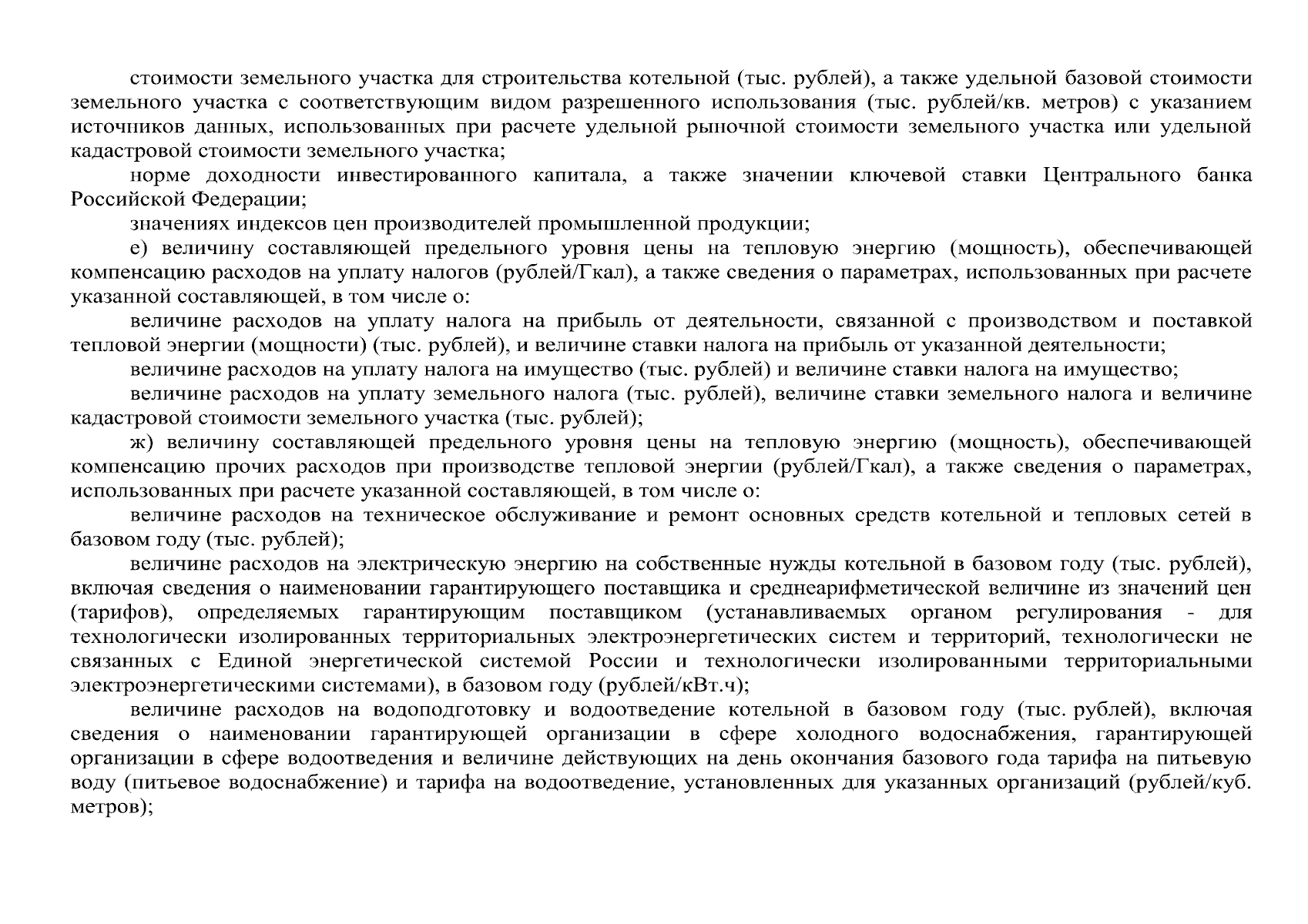 стоимости земельного участка для строительства котельной (тыс. рублей), а также удельной базовой стоимости земельного участка с соответствующим видом разрешенного использования (тыс. рублей/кв. метров) с указанием источников данных, использованных при расчете удельной рыночной стоимости земельного участка или удельной кадастровой стоимости земельного участка;

норме доходности инвестированного капитала, а также значении ключевой ставки Центрального банка Российской Федерации;

значениях индексов цен производителей промышленной продукции;

е) величину составляющей предельного уровня цены на тепловую энергию (мощность), обеспечивающей компенсацию расходов на уплату налогов (рублей/Гкал), а также сведения о параметрах, использованных при расчете указанной составляющей, в том числе о:

величине расходов на уплату налога на прибыль от деятельности, связанной с производством и поставкой тепловой энергии (мощности) (тыс. рублей), и величине ставки налога на прибыль от указанной деятельности;

величине расходов на уплату налога на имущество (тыс. рублей) и величине ставки налога на имущество;

величине расходов на уплату земельного налога (тыс. рублей), величине ставки земельного налога и величине кадастровой стоимости земельного участка (тыс. рублей);

ж) величину составляющей предельного уровня цены на тепловую энергию (мощность), обеспечивающей компенсацию прочих расходов при производстве тепловой энергии (рублей/Гкал), а также сведения о параметрах, использованных при расчете указанной составляющей, в том числе о:

величине расходов на техническое обслуживание и ремонт основных средств котельной и тепловых сетей в базовом году (тыс. рублей);

величине расходов на электрическую энергию на собственные нужды котельной в базовом году (тыс. рублей), включая сведения о наименовании гарантирующего поставщика и среднеарифметической величине из значений цен (тарифов), определяемых гарантирующим поставщиком (устанавливаемых органом регулирования - для технологически изолированных территориальных электроэнергетических систем и территорий, технологически не связанных с Единой энергетической системой России и технологически изолированными территориальными электроэнергетическими системами), в базовом году (рублей/кВт.ч);

величине расходов на водоподготовку и водоотведение котельной в базовом году (тыс. рублей), включая сведения о наименовании гарантирующей организации в сфере холодного водоснабжения, гарантирующей организации в сфере водоотведения и величине действующих на день окончания базового года тарифа на питьевую воду (питьевое водоснабжение) и тарифа на водоотведение, установленных для указанных организаций (рублей/куб. метров);